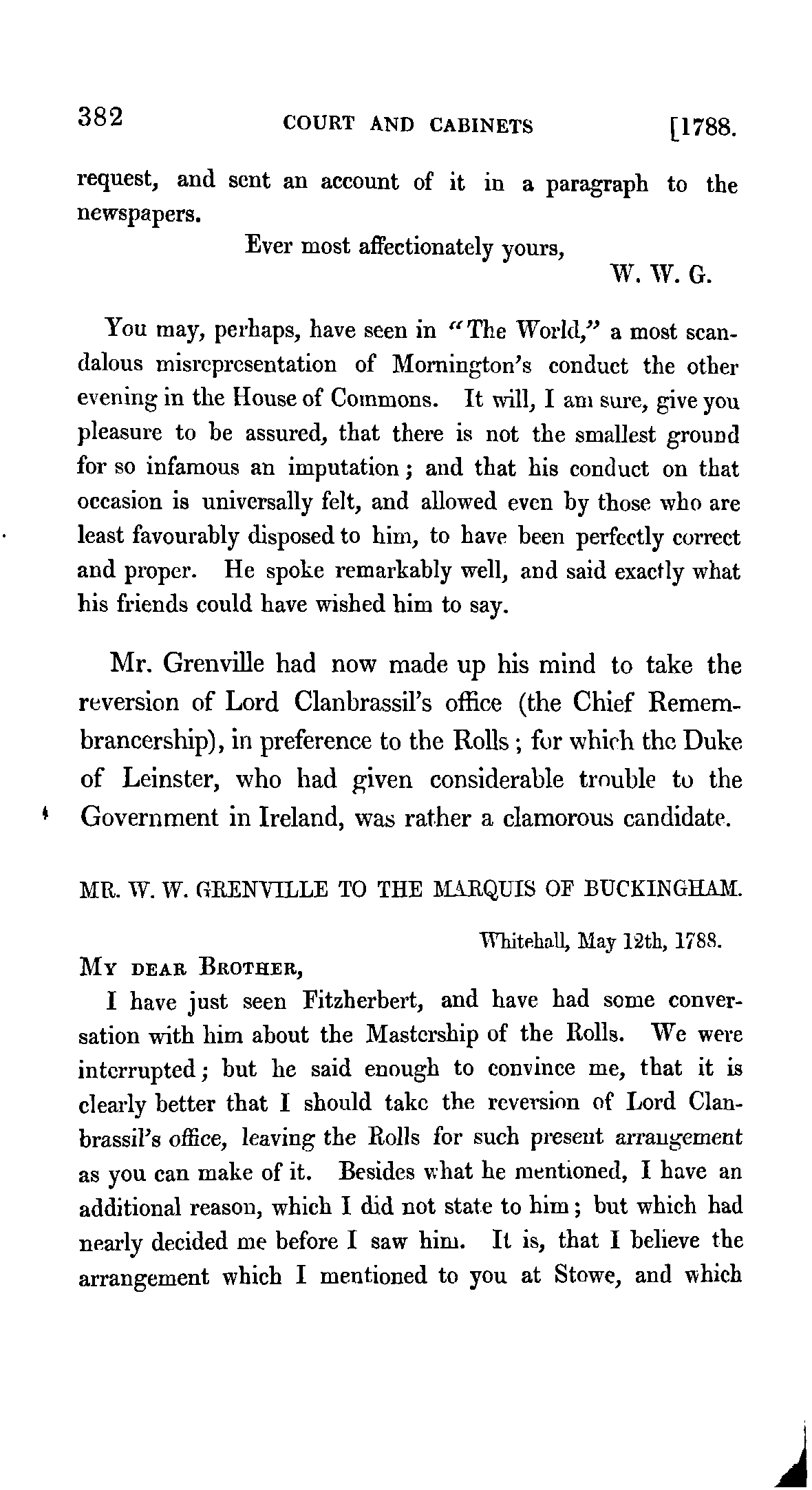 382 COURT AND CABINETS [1788.

request, and sent an account of it in a paragraph to the newspapers.

Ever most affectionately yours,

W. W. G.

You may, perhaps, have seen in "The World," a most scandalous misrepresentation of Mornington's conduct the other evening in the House of Commons. It will, I am sure, give you pleasure to be assured, that there is not the smallest ground for so infamous an imputation; and that his conduct on that occasion is universally felt, and allowed even by those who are least favourably disposed to him, to have been perfectly correct and proper. He spoke remarkably well, and said exactly what his friends could have wished him to say.

Mr. Grenville had now made up his mind to take the reversion of Lord Clanbrassil's office (the Chief Remembrancership), in preference to the Rolls; for which the Duke of Leinster, who had given considerable trouble to the Government in Ireland, was rather a clamorous candidate.

MR. W. W. GRENVILLE TO THE MARQUIS OF BUCKINGHAM.

Whitehall, May 12th, 1788.

MY DEAR BROTHER,

I have just seen Fitzherbert, and have had some conversation with him about the Mastership of the Rolls. We were interrupted; but he said enough to convince me, that it is clearly better that I should take the reversion of Lord Clanbrassil's office, leaving the Rolls for such present arrangement as you can make of it. Besides what he mentioned, I have an additional reason, which I did not state to him; but which had nearly decided me before I saw him. It is, that I believe the arrangement which I mentioned to you at Stowe, and which